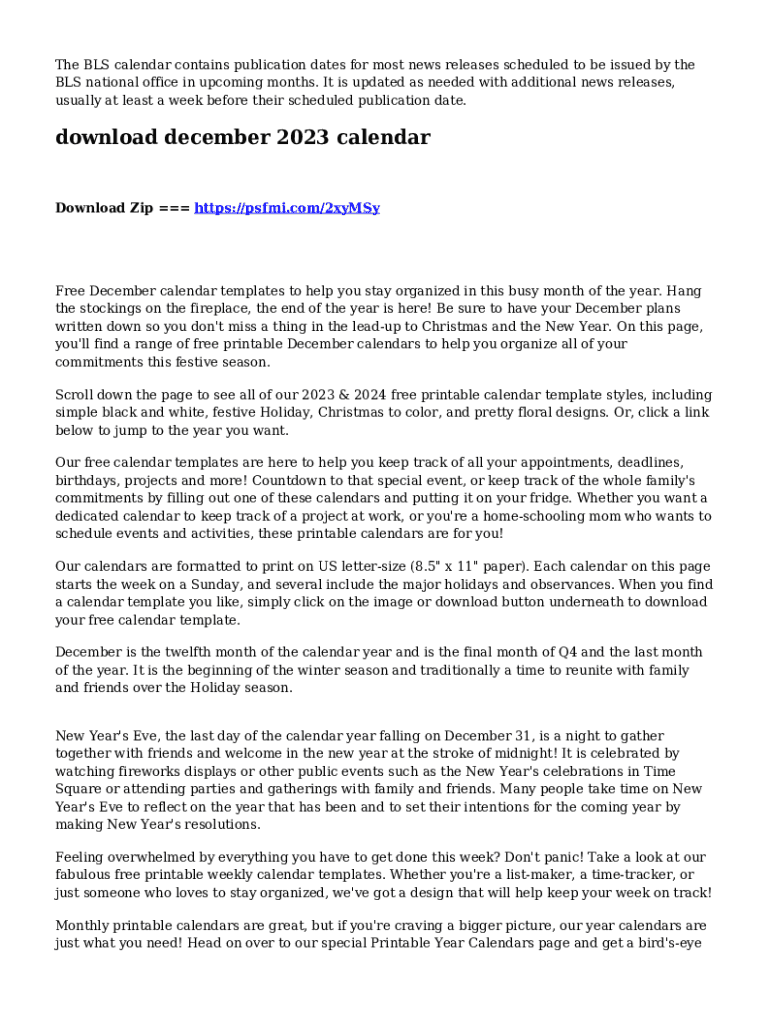 The BLS calendar contains publication dates for most news releases scheduled to be issued by the BLS national office in upcoming months. It is updated as needed with additional news releases, usually at least a week before their scheduled publication date.

download december 2023 calendar

Download Zip === https://psfmi.com/2xyMSy

Free December calendar templates to help you stay organized in this busy month of the year. Hang the stockings on the fireplace, the end of the year is here! Be sure to have your December plans written down so you don't miss a thing in the lead-up to Christmas and the New Year. On this page, you'll find a range of free printable December calendars to help you organize all of your commitments this festive season.

Scroll down the page to see all of our 2023 & 2024 free printable calendar template styles, including simple black and white, festive Holiday, Christmas to color, and pretty floral designs. Or, click a link below to jump to the year you want.

Our free calendar templates are here to help you keep track of all your appointments, deadlines, birthdays, projects and more! Countdown to that special event, or keep track of the whole family's commitments by filling out one of these calendars and putting it on your fridge. Whether you want a dedicated calendar to keep track of a project at work, or you're a home-schooling mom who wants to schedule events and activities, these printable calendars are for you!

Our calendars are formatted to print on US letter-size (8.5" x 11" paper). Each calendar on this page starts the week on a Sunday, and several include the major holidays and observances. When you find a calendar template you like, simply click on the image or download button underneath to download your free calendar template.

December is the twelfth month of the calendar year and is the final month of Q4 and the last month of the year. It is the beginning of the winter season and traditionally a time to reunite with family and friends over the Holiday season.

New Year's Eve, the last day of the calendar year falling on December 31, is a night to gather together with friends and welcome in the new year at the stroke of midnight! It is celebrated by watching fireworks displays or other public events such as the New Year's celebrations in Time Square or attending parties and gatherings with family and friends. Many people take time on New Year's Eve to reflect on the year that has been and to set their intentions for the coming year by making New Year's resolutions.

Feeling overwhelmed by everything you have to get done this week? Don't panic! Take a look at our fabulous free printable weekly calendar templates. Whether you're a list-maker, a time-tracker, or just someone who loves to stay organized, we've got a design that will help keep your week on track!

Monthly printable calendars are great, but if you're craving a bigger picture, our year calendars are just what you need! Head on over to our special Printable Year Calendars page and get a bird's-eye